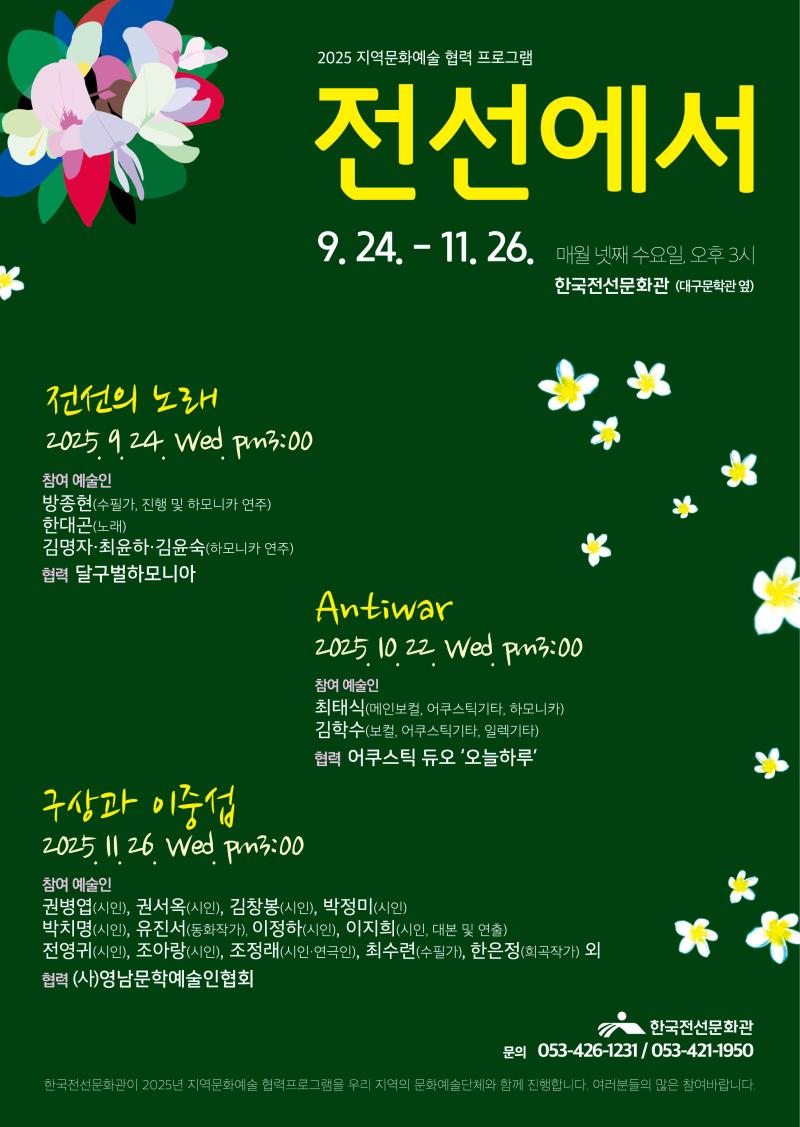 2025 지역문화예술 협력 프로그램

전선에서

9. 24. - 11. 26. 매월 넷째 수요일, 오후 3시

한국전선문화관 (대구문학관 옆)

전선의 노래

2025. 9. 24. Wed. pm3:00

참여 예술인

방종현(수필가, 진행 및 하모니카 연주)

한대곤(노래)

김명자·최윤하·김윤숙(하모니카 연주)

협력 달구벌하모니아

Antiwar

2025. 10. 22. Wed. pm3:00

참여 예술인

최태식(메인보컬, 어쿠스틱기타, 하모니카)

김학수(보컬, 어쿠스틱기타, 일렉기타)

협력 어쿠스틱 듀오 '오늘하루'

구상과 이중섭

2025. 11. 26. Wed. pm3:00

참여 예술인

권병엽(시인), 권서옥(시인), 김창봉(시인), 박정미(시인)

박치명(시인), 유진서(동화작가), 이정하(시인), 이지희(시인, 대본 및 연출)

전영귀(시인), 조아랑(시인), 조정래(시인·연극인), 최수련(수필가), 한은정(희곡작가) 외

협력 (사)영남문학예술인협회

한국전선문화관

문의 053-426-1231 / 053-421-1950

한국전선문화관이 2025년 지역문화예술 협력프로그램을 우리 지역의 문화예술단체와 함께 진행합니다. 여러분들의 많은 참여바랍니다.